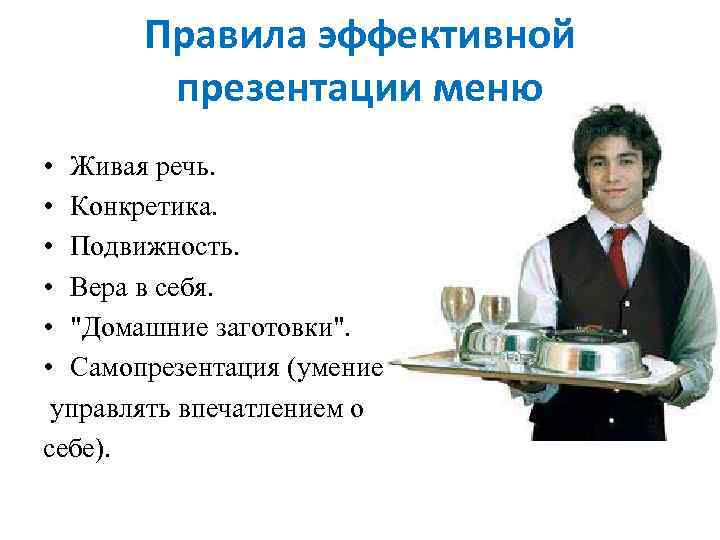 Правила эффективной презентации меню

• Живая речь.
• Конкретика.
• Подвижность.
• Вера в себя.
• "Домашние заготовки".
• Самопрезентация (умение управлять впечатлением о себе).